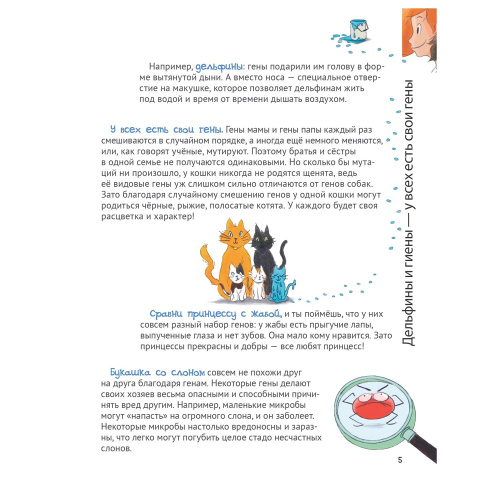 Например, дельфины: гены подарили им голову в форме вытянутой дыни. А вместо носа — специальное отверстие на макушке, которое позволяет дельфинам жить под водой и время от времени дышать воздухом.

У всех есть свои гены. Гены мамы и гены папы каждый раз смешиваются в случайном порядке, а иногда ещё немного меняются, или, как говорят учёные, мутируют. Поэтому братья и сёстры в одной семье не получаются одинаковыми. Но сколько бы мутаций ни произошло, у кошки никогда не родятся щенята, ведь её видовые гены уж слишком сильно отличаются от генов собак. Зато благодаря случайному смешению генов у одной кошки могут родиться чёрные, рыжие, полосатые котята. У каждого будет своя расцветка и характер!

Сравни принцессу с жабой, и ты поймёшь, что у них совсем разный набор генов: у жабы есть прыгучие лапы, выпученные глаза и нет зубов. Она мало кому нравится. Зато принцессы прекрасны и добры — все любят принцесс!

Букашка со слоном совсем не похожи друг на друга благодаря генам. Некоторые гены делают своих хозяев весьма опасными и способными причинять вред другим. Например, маленькие микробы могут «напасть» на огромного слона, и он заболеет. Некоторые микробы настолько вредоносны и заразны, что легко могут погубить целое стадо несчастных слонов.

Дельфины и гиены — у всех есть свои гены

5